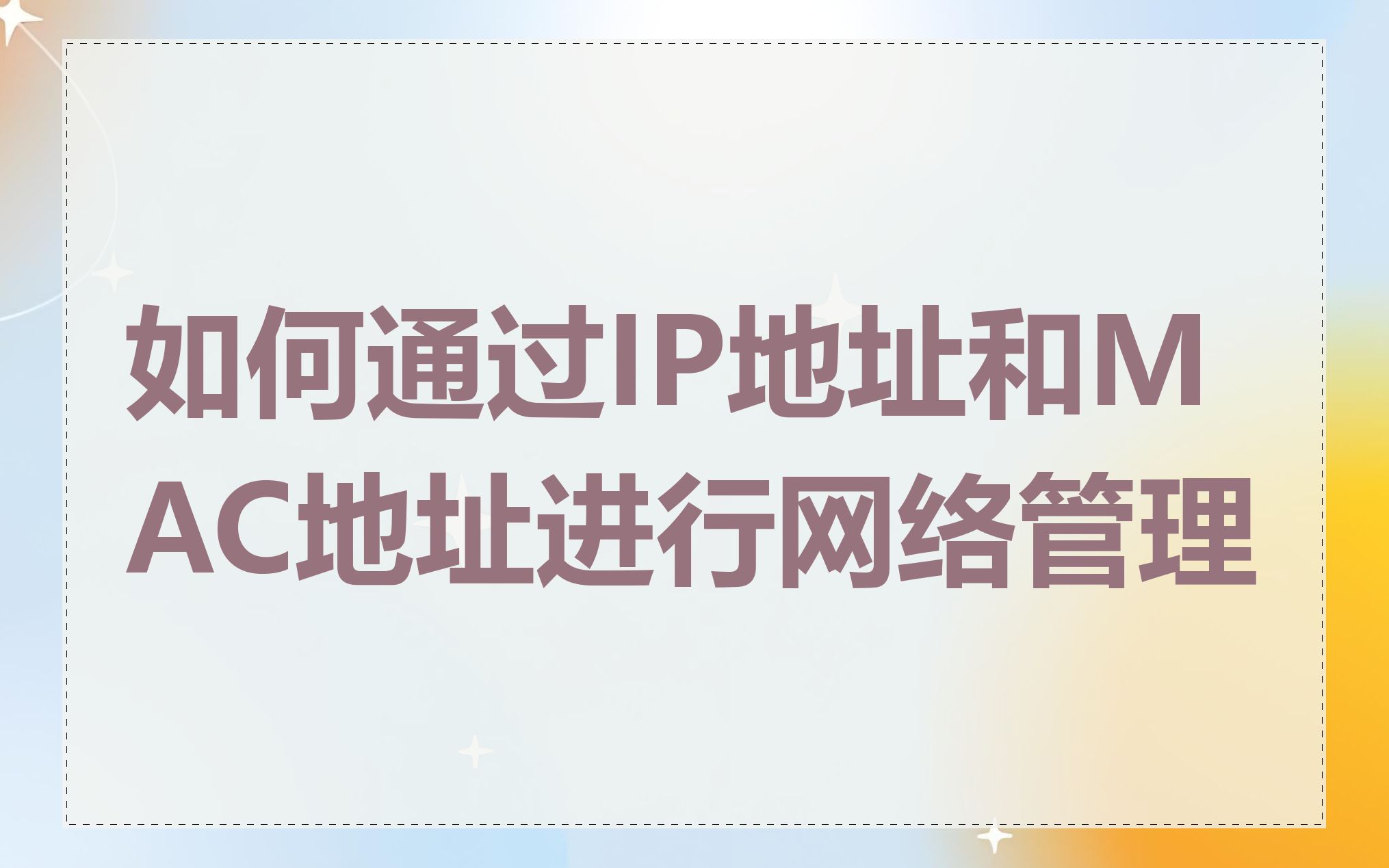 如何通过IP地址和MAC地址进行网络管理